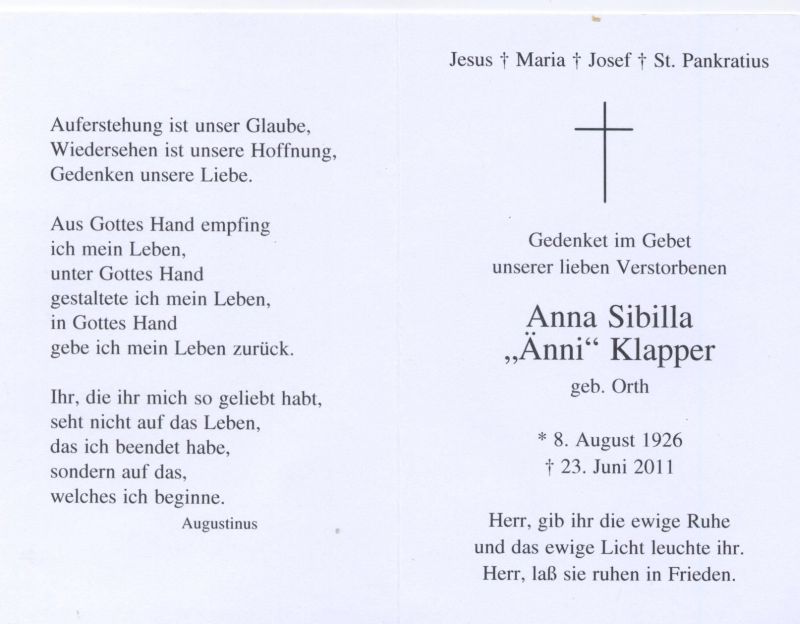 Auferstehung ist unser Glaube,
Wiedersehen ist unsere Hoffnung,
Gedenken unsere Liebe.

Aus Gottes Hand empfing
ich mein Leben,
unter Gottes Hand
gestaltete ich mein Leben,
in Gottes Hand
gebe ich mein Leben zurück.

Ihr, die ihr mich so geliebt habt,
seht nicht auf das Leben,
das ich beendet habe,
sondern auf das,
welches ich beginne.
Augustinus

Jesus † Maria † Josef † St. Pankratius

Gedenket im Gebet
unserer lieben Verstorbenen

Anna Sibilla
„Änni“ Klapper
geb. Orth

* 8. August 1926
† 23. Juni 2011

Herr, gib ihr die ewige Ruhe
und das ewige Licht leuchte ihr.
Herr, laß sie ruhen in Frieden.